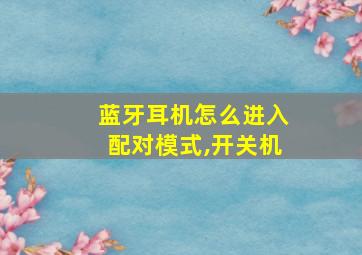 蓝牙耳机怎么进入配对模式,开关机